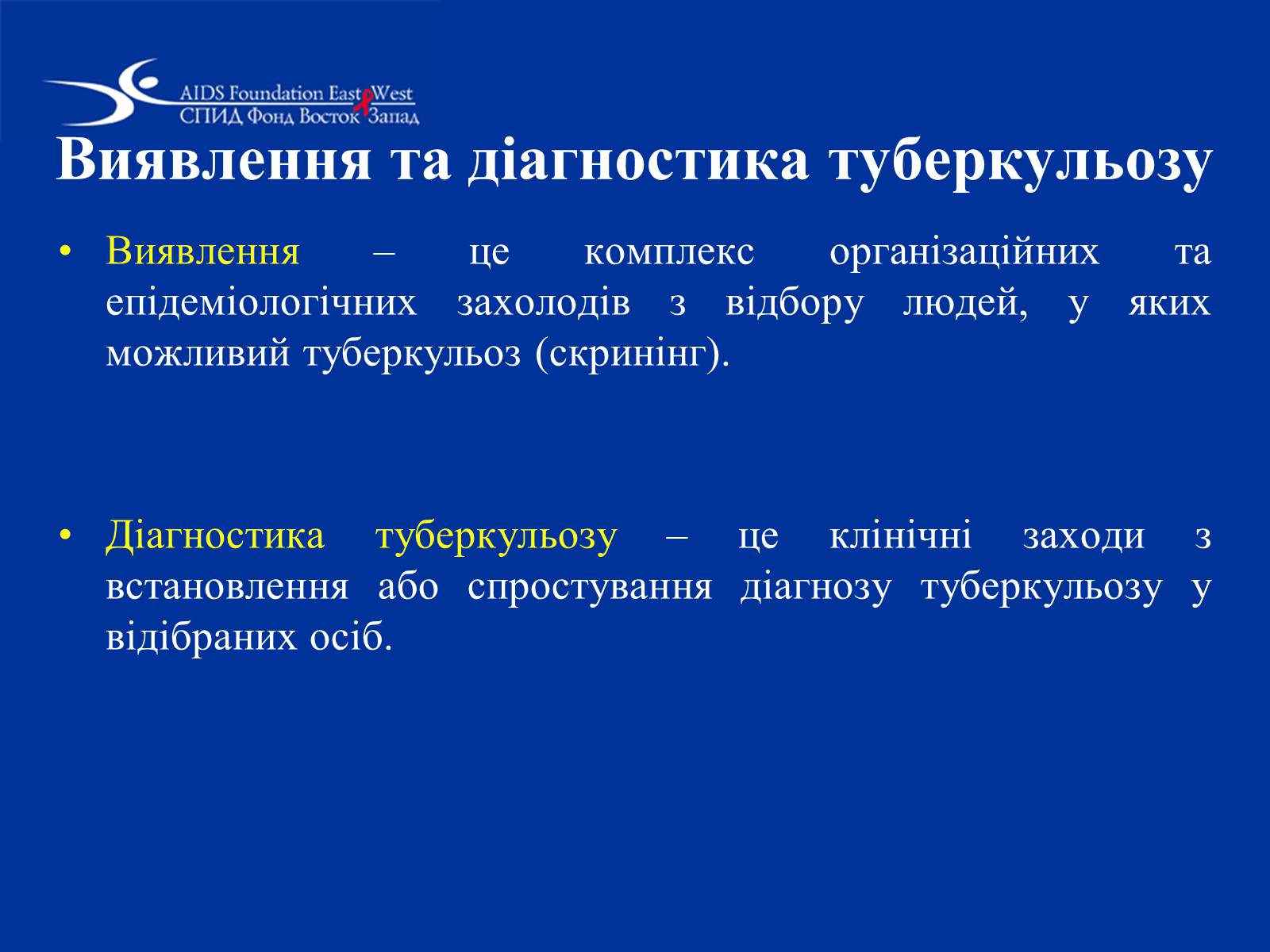 AIDS Foundation East West
СПИД Фонд Восток Запад

Виявлення та діагностика туберкульозу

• Виявлення – це комплекс організаційних та епідеміологічних захолодів з відбору людей, у яких можливий туберкульоз (скринінг).

• Діагностика туберкульозу – це клінічні заходи з встановлення або спростування діагнозу туберкульозу у відібраних осіб.